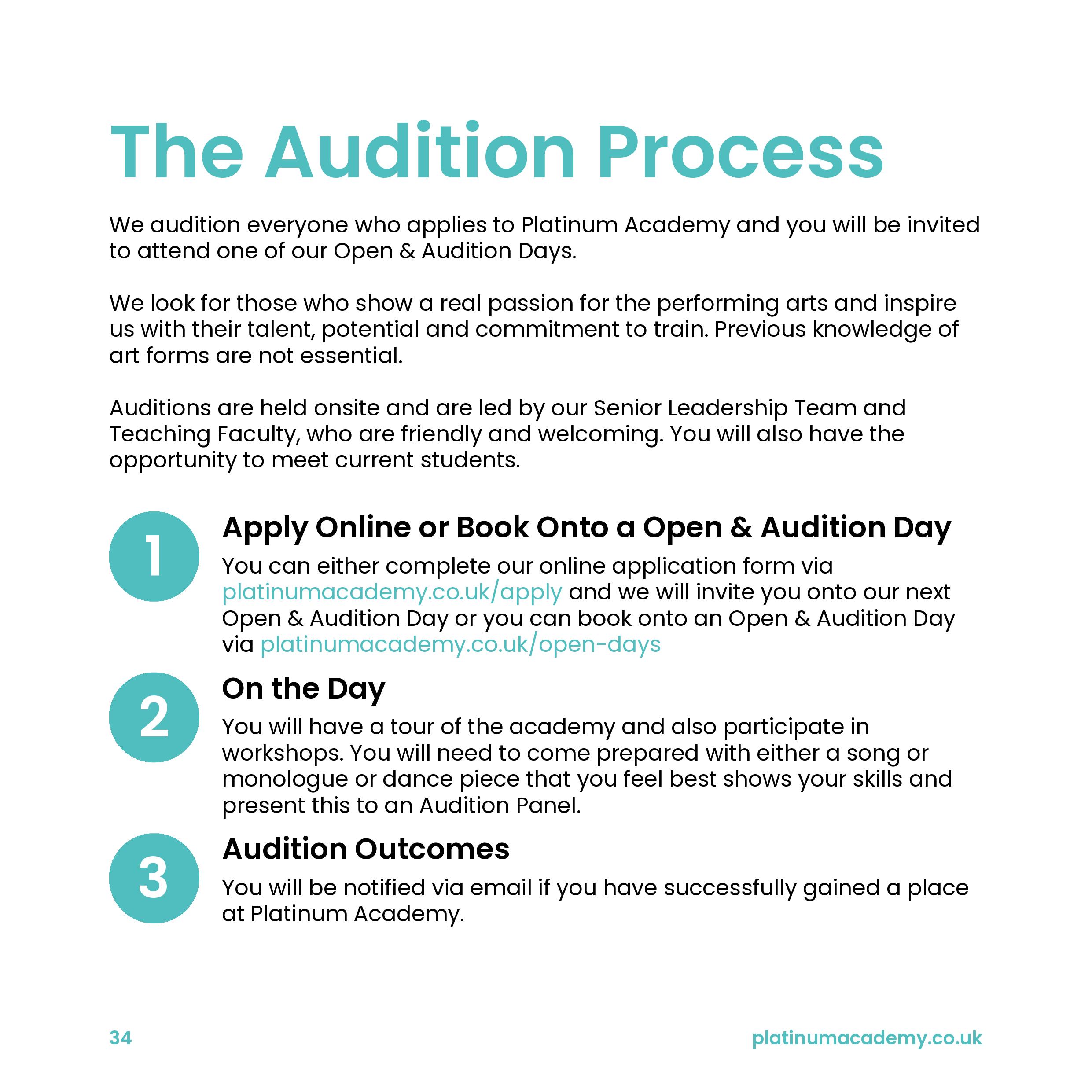 The Audition Process

We audition everyone who applies to Platinum Academy and you will be invited to attend one of our Open & Audition Days.

We look for those who show a real passion for the performing arts and inspire us with their talent, potential and commitment to train. Previous knowledge of art forms are not essential.

Auditions are held onsite and are led by our Senior Leadership Team and Teaching Faculty, who are friendly and welcoming. You will also have the opportunity to meet current students.

1

Apply Online or Book Onto a Open & Audition Day

You can either complete our online application form via platinumacademy.co.uk/apply and we will invite you onto our next Open & Audition Day or you can book onto an Open & Audition Day via platinumacademy.co.uk/open-days

2

On the Day

You will have a tour of the academy and also participate in workshops. You will need to come prepared with either a song or monologue or dance piece that you feel best shows your skills and present this to an Audition Panel.

3

Audition Outcomes

You will be notified via email if you have successfully gained a place at Platinum Academy.

34

platinumacademy.co.uk